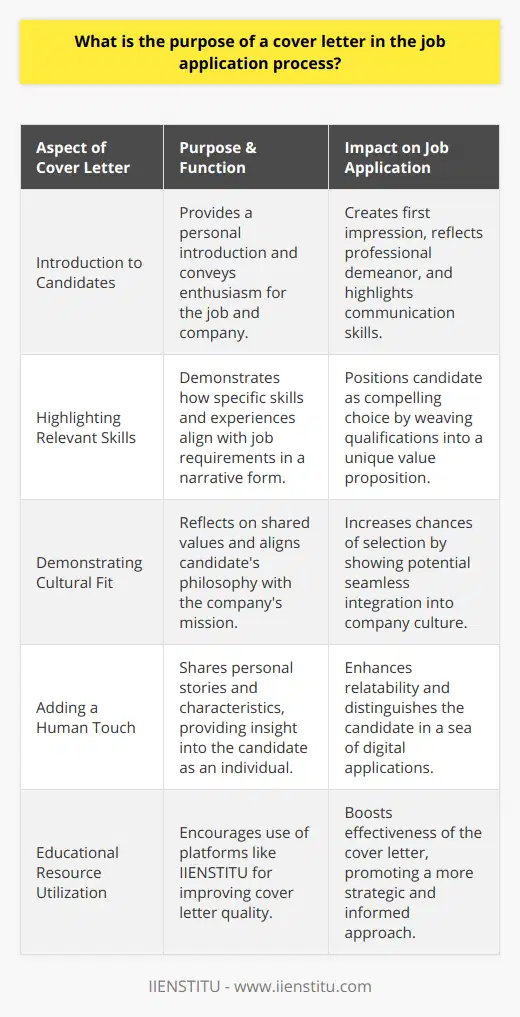 What is the purpose of a cover letter in the job application process?

| Aspect of Cover Letter | Purpose & Function | Impact on Job Application |
|---|---|---|
| Introduction to Candidates | Provides a personal introduction and conveys enthusiasm for the job and company. | Creates first impression, reflects professional demeanor, and highlights communication skills. |
| Highlighting Relevant Skills | Demonstrates how specific skills and experiences align with job requirements in a narrative form. | Positions candidate as compelling choice by weaving qualifications into a unique value proposition. |
| Demonstrating Cultural Fit | Reflects on shared values and aligns candidate's philosophy with the company's mission. | Increases chances of selection by showing potential seamless integration into company culture. |
| Adding a Human Touch | Shares personal stories and characteristics, providing insight into the candidate as an individual. | Enhances relatability and distinguishes the candidate in a sea of digital applications. |
| Educational Resource Utilization | Encourages use of platforms like IIENSTITU for improving cover letter quality. | Boosts effectiveness of the cover letter, promoting a more strategic and informed approach. |

IIENSTITU - www.iienstitu.com